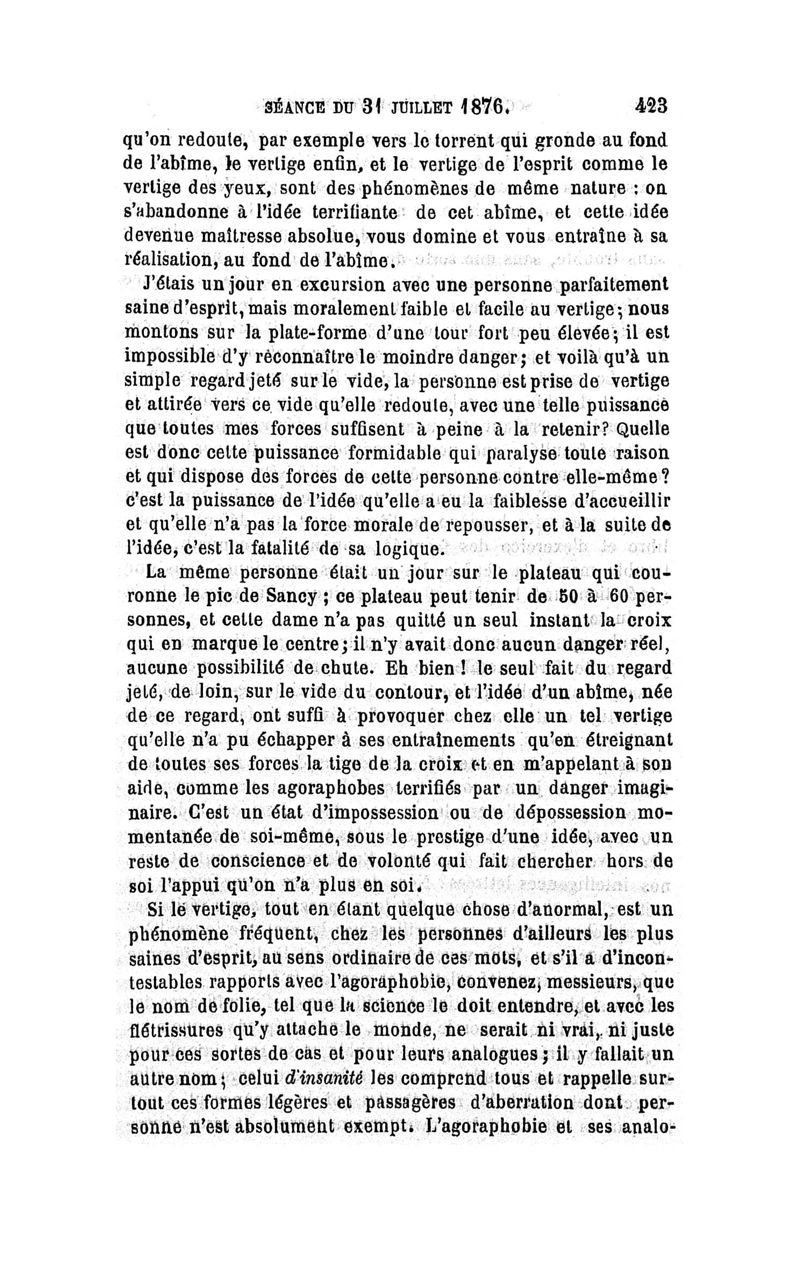 SÉANCE DU 31 JUILLET 1876. 423

qu'on redoute, par exemple vers le torrent qui gronde au fond de l'abîme, le vertige enfin, et le vertige de l'esprit comme le vertige des yeux, sont des phénomènes de même nature : on s'abandonne à l'idée terrifiante de cet abîme, et cette idée devenue maîtresse absolue, vous domine et vous entraîne à sa réalisation, au fond de l'abîme.

J'étais un jour en excursion avec une personne parfaitement saine d'esprit, mais moralement faible et facile au vertige; nous montons sur la plate-forme d'une tour fort peu élevée; il est impossible d'y reconnaître le moindre danger; et voilà qu'à un simple regard jeté sur le vide, la personne est prise de vertige et attirée vers ce vide qu'elle redoute, avec une telle puissance que toutes mes forces suffisent à peine à la retenir? Quelle est donc cette puissance formidable qui paralyse toute raison et qui dispose des forces de cette personne contre elle-même? c'est la puissance de l'idée qu'elle a eu la faiblesse d'accueillir et qu'elle n'a pas la force morale de repousser, et à la suite de l'idée, c'est la fatalité de sa logique.

La même personne était un jour sur le plateau qui couronne le pic de Sancy; ce plateau peut tenir de 50 à 60 personnes, et cette dame n'a pas quitté un seul instant la croix qui en marque le centre; il n'y avait donc aucun danger réel, aucune possibilité de chute. Eh bien! le seul fait du regard jeté, de loin, sur le vide du contour, et l'idée d'un abîme, née de ce regard, ont suffi à provoquer chez elle un tel vertige qu'elle n'a pu échapper à ses entraînements qu'en étreignant de toutes ses forces la tige de la croix et en m'appelant à son aide, comme les agoraphobes terrifiés par un danger imaginaire. C'est un état d'impossession ou de dépossession momentanée de soi-même, sous le prestige d'une idée, avec un reste de conscience et de volonté qui fait chercher hors de soi l'appui qu'on n'a plus en soi.

Si le vertige, tout en étant quelque chose d'anormal, est un phénomène fréquent, chez les personnes d'ailleurs les plus saines d'esprit, au sens ordinaire de ces mots, et s'il a d'incontestables rapports avec l'agoraphobie, convenez, messieurs, que le nom de folie, tel que la science le doit entendre, et avec les flétrissures qu'y attache le monde, ne serait ni vrai, ni juste pour ces sortes de cas et pour leurs analogues; il y fallait un autre nom; celui d'insanité les comprend tous et rappelle surtout ces formes légères et passagères d'aberration dont personne n'est absolument exempt. L'agoraphobie et ses analo-